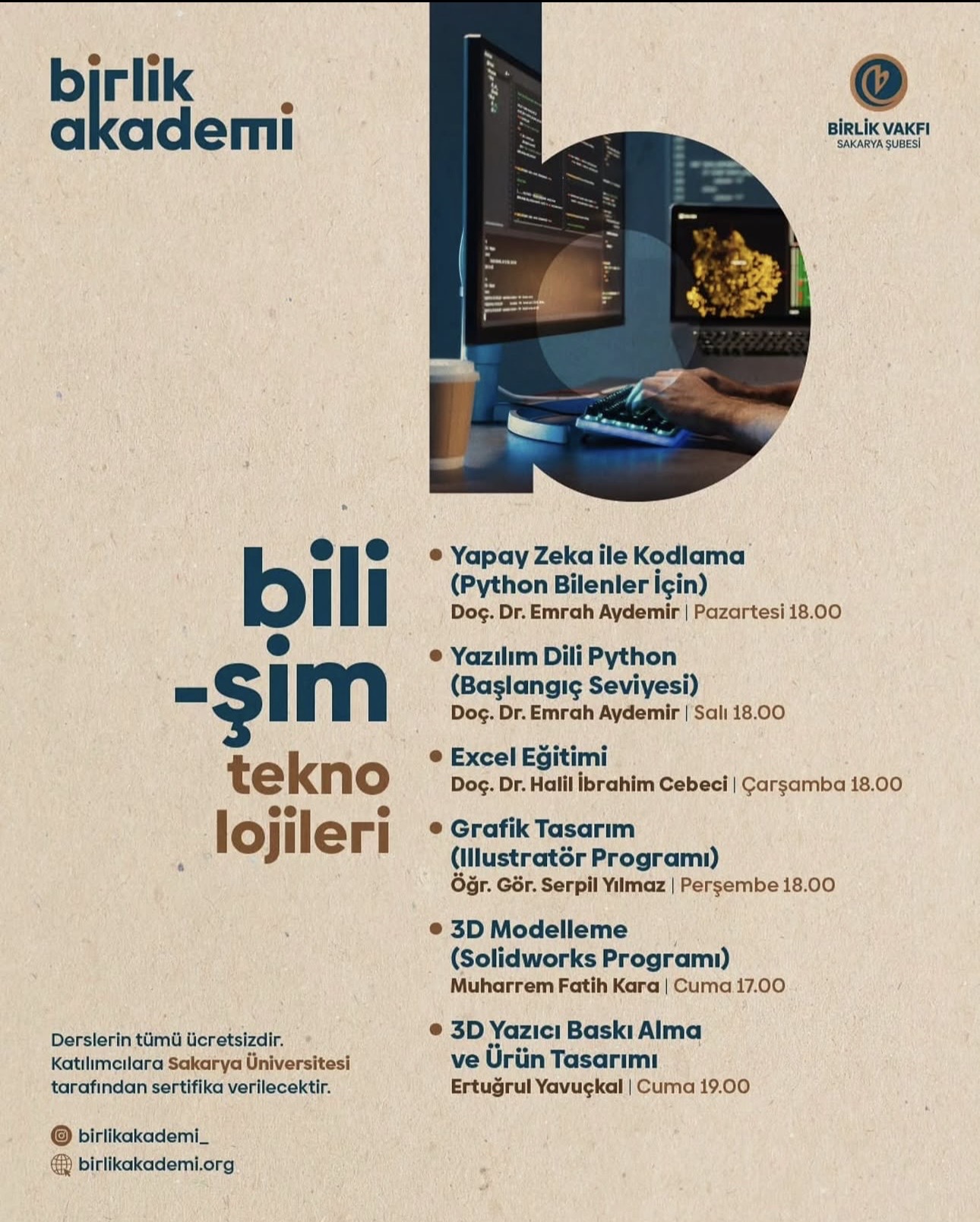 birlik akademi

BİRLİK VAKFI
SAKARYA ŞUBESİ

bili
-şim
tekno
lojileri

• Yapay Zeka ile Kodlama (Python Bilenler İçin)
Doç. Dr. Emrah Aydemir | Pazartesi 18.00

• Yazılım Dili Python (Başlangıç Seviyesi)
Doç. Dr. Emrah Aydemir | Salı 18.00

• Excel Eğitimi
Doç. Dr. Halil İbrahim Cebeci | Çarşamba 18.00

• Grafik Tasarım (Illustratör Programı)
Öğr. Gör. Serpil Yılmaz | Perşembe 18.00

• 3D Modelleme (Solidworks Programı)
Muharrem Fatih Kara | Cuma 17.00

• 3D Yazıcı Baskı Alma ve Ürün Tasarımı
Ertuğrul Yavuçkal | Cuma 19.00

Derslerin tümü ücretsizdir. Katılımcılara Sakarya Üniversitesi tarafından sertifika verilecektir.

birlikakademi_
birlikakademi.org